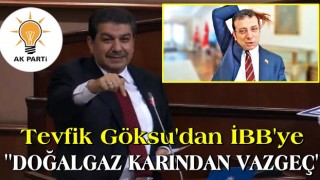 AK PARTİ

Tevfik Göksu'dan İBB'ye
"DOĞALGAZ KARINDAN VAZGEÇ"